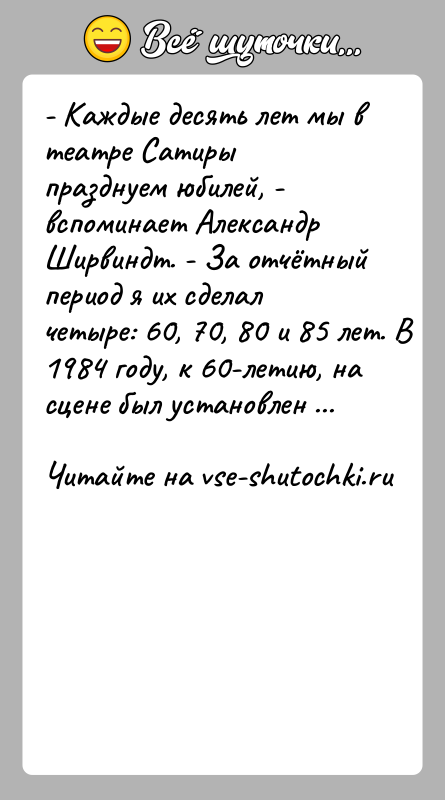 Всё шуточки...

- Каждые десять лет мы в театре Сатиры празднуем юбилей, - вспоминает Александр Ширвиндт. - За отчётный период я их сделал четыре: 60, 70, 80 и 85 лет. В 1984 году, к 60-летию, на сцене был установлен ...

Читайте на vse-shutochki.ru